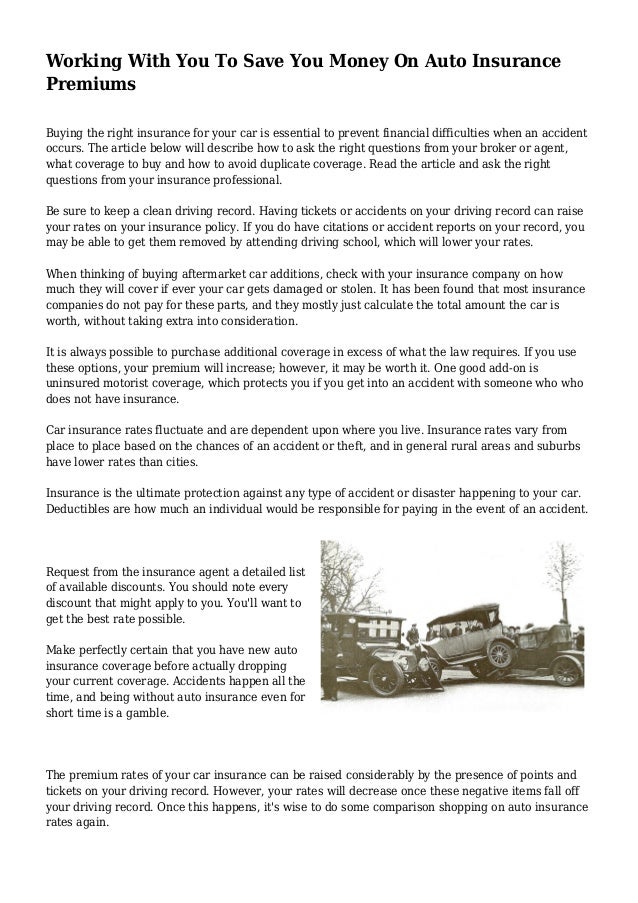 Working With You To Save You Money On Auto Insurance Premiums

Buying the right insurance for your car is essential to prevent financial difficulties when an accident occurs. The article below will describe how to ask the right questions from your broker or agent, what coverage to buy and how to avoid duplicate coverage. Read the article and ask the right questions from your insurance professional.

Be sure to keep a clean driving record. Having tickets or accidents on your driving record can raise your rates on your insurance policy. If you do have citations or accident reports on your record, you may be able to get them removed by attending driving school, which will lower your rates.

When thinking of buying aftermarket car additions, check with your insurance company on how much they will cover if ever your car gets damaged or stolen. It has been found that most insurance companies do not pay for these parts, and they mostly just calculate the total amount the car is worth, without taking extra into consideration.

It is always possible to purchase additional coverage in excess of what the law requires. If you use these options, your premium will increase; however, it may be worth it. One good add-on is uninsured motorist coverage, which protects you if you get into an accident with someone who who does not have insurance.

Car insurance rates fluctuate and are dependent upon where you live. Insurance rates vary from place to place based on the chances of an accident or theft, and in general rural areas and suburbs have lower rates than cities.

Insurance is the ultimate protection against any type of accident or disaster happening to your car. Deductibles are how much an individual would be responsible for paying in the event of an accident.

Request from the insurance agent a detailed list of available discounts. You should note every discount that might apply to you. You'll want to get the best rate possible.

Make perfectly certain that you have new auto insurance coverage before actually dropping your current coverage. Accidents happen all the time, and being without auto insurance even for short time is a gamble.

The premium rates of your car insurance can be raised considerably by the presence of points and tickets on your driving record. However, your rates will decrease once these negative items fall off your driving record. Once this happens, it's wise to do some comparison shopping on auto insurance rates again.